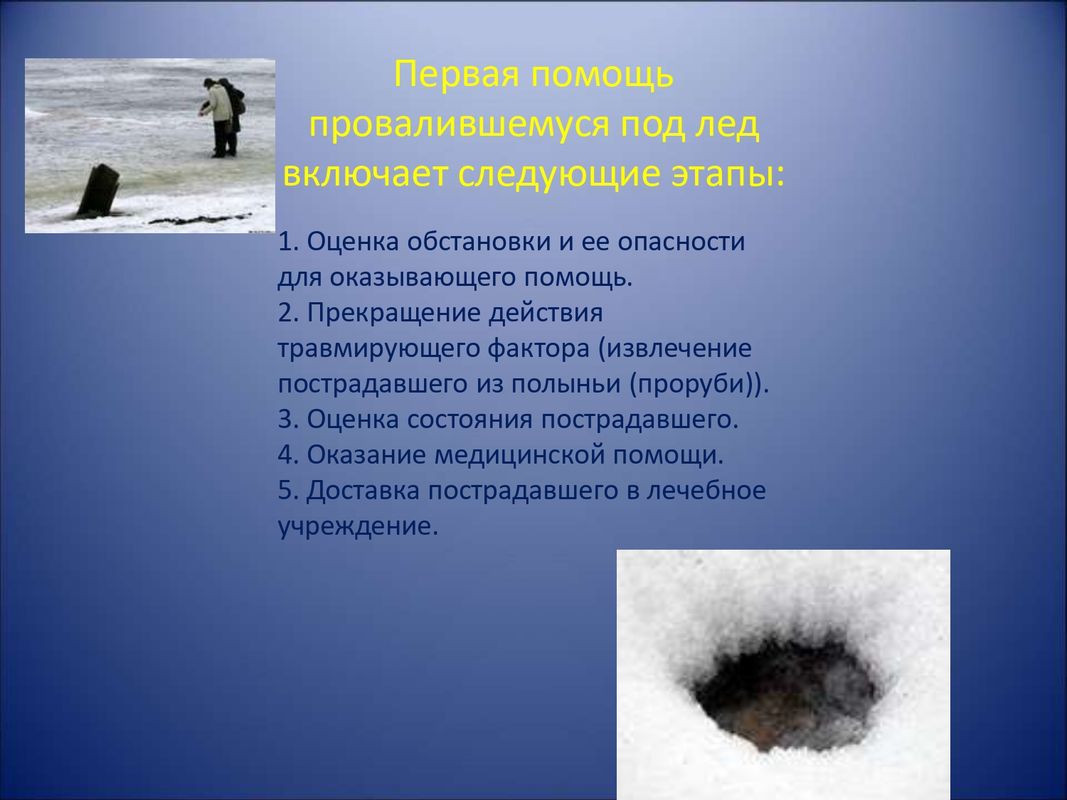 Первая помощь провалившемуся под лед включает следующие этапы:

1. Оценка обстановки и ее опасности для оказывающего помощь.
2. Прекращение действия травмирующего фактора (извлечение пострадавшего из полыньи (проруби)).
3. Оценка состояния пострадавшего.
4. Оказание медицинской помощи.
5. Доставка пострадавшего в лечебное учреждение.